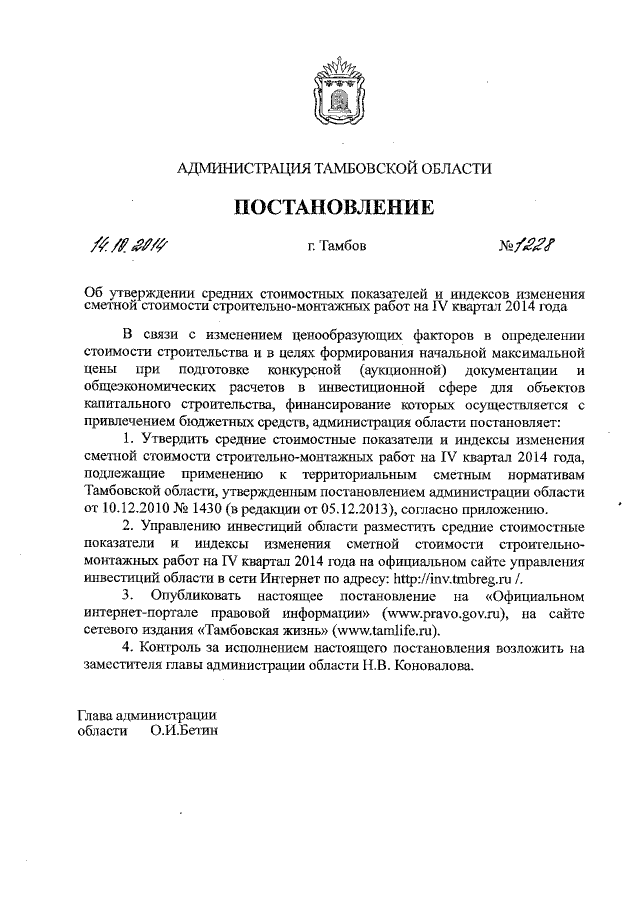 АДМИНИСТРАЦИЯ ТАМБОВСКОЙ ОБЛАСТИ

ПОСТАНОВЛЕНИЕ

14.10.2014 г. Тамбов №1228

Об утверждении средних стоимостных показателей и индексов изменения сметной стоимости строительно-монтажных работ на IV квартал 2014 года

В связи с изменением ценообразующих факторов в определении стоимости строительства и в целях формирования начальной максимальной цены при подготовке конкурсной (аукционной) документации и общеэкономических расчетов в инвестиционной сфере для объектов капитального строительства, финансирование которых осуществляется с привлечением бюджетных средств, администрация области постановляет:

1. Утвердить средние стоимостные показатели и индексы изменения сметной стоимости строительно-монтажных работ на IV квартал 2014 года, подлежащие применению к территориальным сметным нормативам Тамбовской области, утвержденным постановлением администрации области от 10.12.2010 № 1430 (в редакции от 05.12.2013), согласно приложению.

2. Управлению инвестиций области разместить средние стоимостные показатели и индексы изменения сметной стоимости строительно-монтажных работ на IV квартал 2014 года на официальном сайте управления инвестиций области в сети Интернет по адресу: http://inv.tmbreg.ru /.

3. Опубликовать настоящее постановление на «Официальном интернет-портале правовой информации» (www.pravo.gov.ru), на сайте сетевого издания «Тамбовская жизнь» (www.tamlife.ru).

4. Контроль за исполнением настоящего постановления возложить на заместителя главы администрации области Н.В. Коновалова.

Глава администрации
области О.И.Бетин